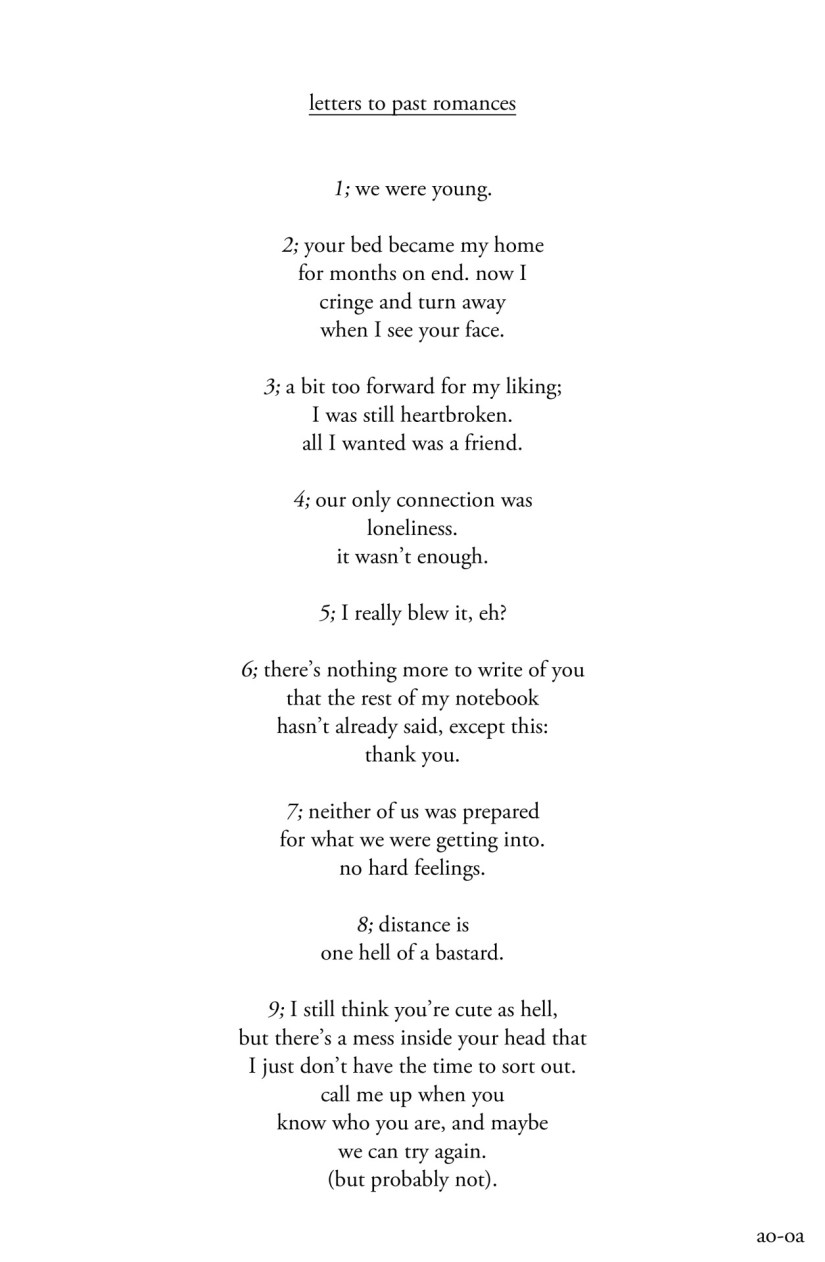 letters to past romances

1; we were young.

2; your bed became my home
for months on end. now I
cringe and turn away
when I see your face.

3; a bit too forward for my liking;
I was still heartbroken.
all I wanted was a friend.

4; our only connection was
loneliness.
it wasn't enough.

5; I really blew it, eh?

6; there's nothing more to write of you
that the rest of my notebook
hasn't already said, except this:
thank you.

7; neither of us was prepared
for what we were getting into.
no hard feelings.

8; distance is
one hell of a bastard.

9; I still think you're cute as hell,
but there's a mess inside your head that
I just don't have the time to sort out.
call me up when you
know who you are, and maybe
we can try again.
(but probably not).

ao-oa